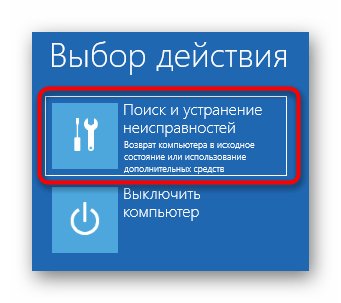 Выбор действия

Поиск и устранение неисправностей

Возврат компьютера в исходное состояние или использование дополнительных средств

Выключить компьютер